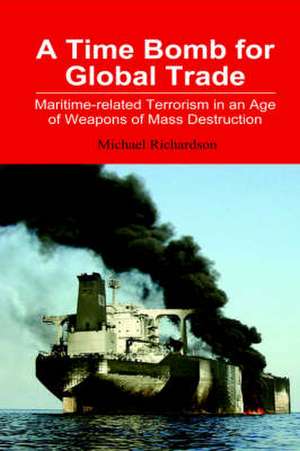 A Time Bomb for Global Trade

Maritime-related Terrorism in an Age of Weapons of Mass Destruction

Michael Richardson